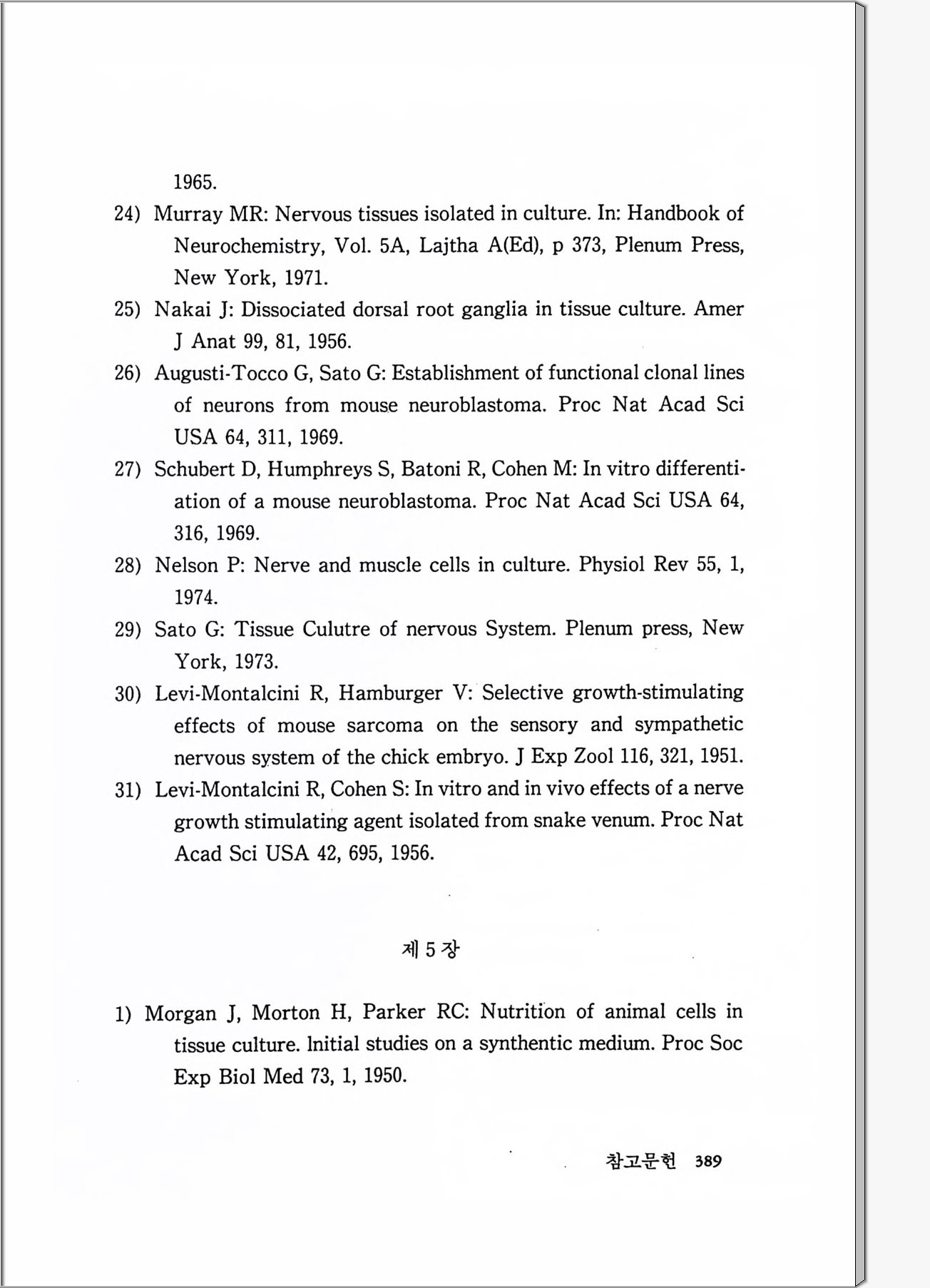 1965.

24) Murray MR: Nervous tissues isolated in culture. In: Handbook of Neurochemistry, Vol. 5A, Lajtha A(Ed), p 373, Plenum Press, New York, 1971.

25) Nakai J: Dissociated dorsal root ganglia in tissue culture. Amer J Anat 99, 81, 1956.

26) Augusti-Tocco G, Sato G: Establishment of functional clonal lines of neurons from mouse neuroblastoma. Proc Nat Acad Sci USA 64, 311, 1969.

27) Schubert D, Humphreys S, Batoni R, Cohen M: In vitro differentiation of a mouse neuroblastoma. Proc Nat Acad Sci USA 64, 316, 1969.

28) Nelson P: Nerve and muscle cells in culture. Physiol Rev 55, 1, 1974.

29) Sato G: Tissue Culutre of nervous System. Plenum press, New York, 1973.

30) Levi-Montalcini R, Hamburger V: Selective growth-stimulating effects of mouse sarcoma on the sensory and sympathetic nervous system of the chick embryo. J Exp Zool 116, 321, 1951.

31) Levi-Montalcini R, Cohen S: In vitro and in vivo effects of a nerve growth stimulating agent isolated from snake venum. Proc Nat Acad Sci USA 42, 695, 1956.

제 5 장

1) Morgan J, Morton H, Parker RC: Nutrition of animal cells in tissue culture. Initial studies on a synthentic medium. Proc Soc Exp Biol Med 73, 1, 1950.

참고문헌 389